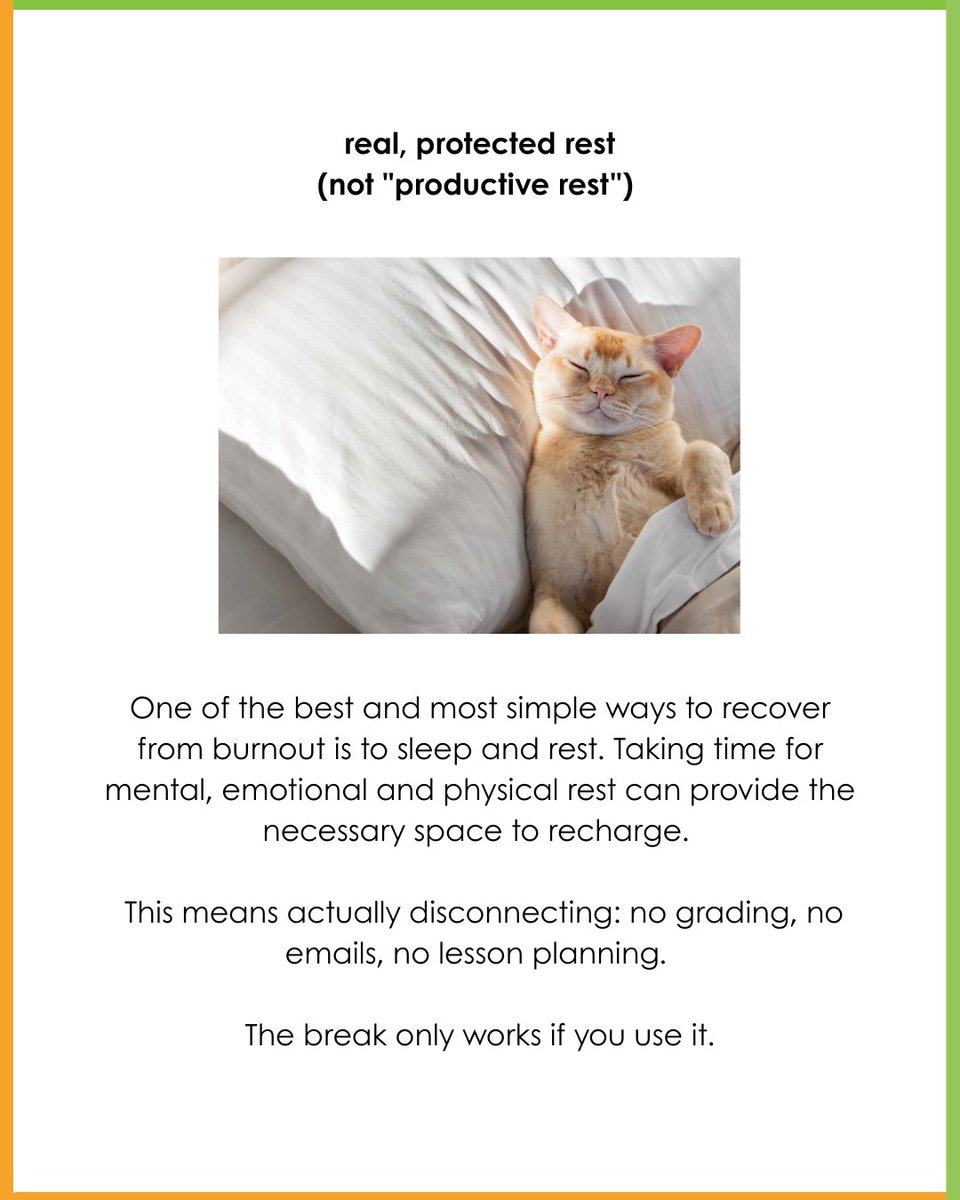 real, protected rest
(not "productive rest")

One of the best and most simple ways to recover from burnout is to sleep and rest. Taking time for mental, emotional and physical rest can provide the necessary space to recharge.

This means actually disconnecting: no grading, no emails, no lesson planning.

The break only works if you use it.